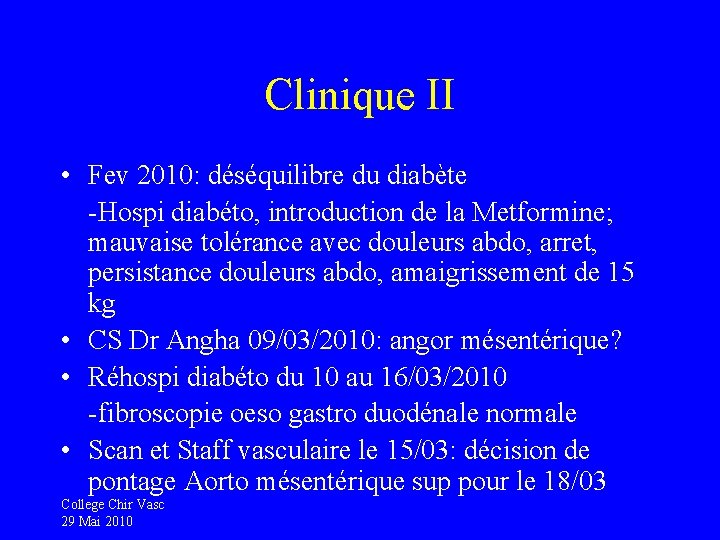 Clinique II

• Fev 2010: déséquilibre du diabète

-Hospi diabéto, introduction de la Metformine; mauvaise tolérance avec douleurs abdo, arret, persistance douleurs abdo, amaigrissement de 15 kg

• CS Dr Angha 09/03/2010: angor mésentérique?

• Réhospi diabéto du 10 au 16/03/2010

-fibroscopie oeso gastro duodénale normale

• Scan et Staff vasculaire le 15/03: décision de pontage Aorto mésentérique sup pour le 18/03

College Chir Vasc
29 Mai 2010